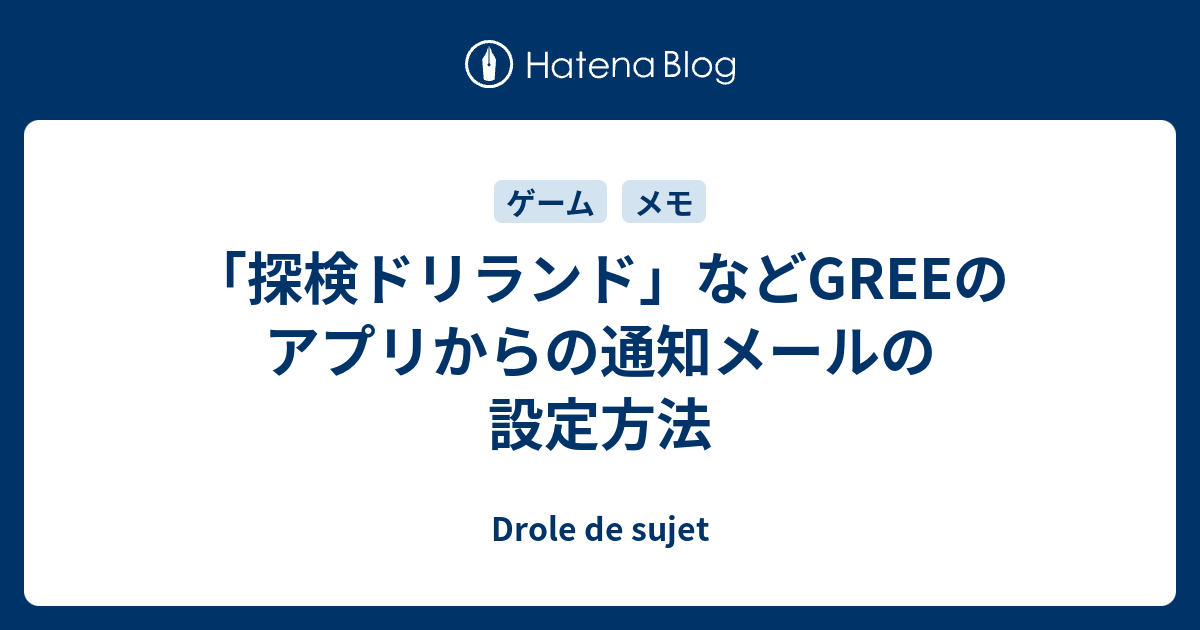 Hatena Blog

ゲーム メモ

「探検ドリランド」などGREEのアプリからの通知メールの設定方法

Drole de sujet